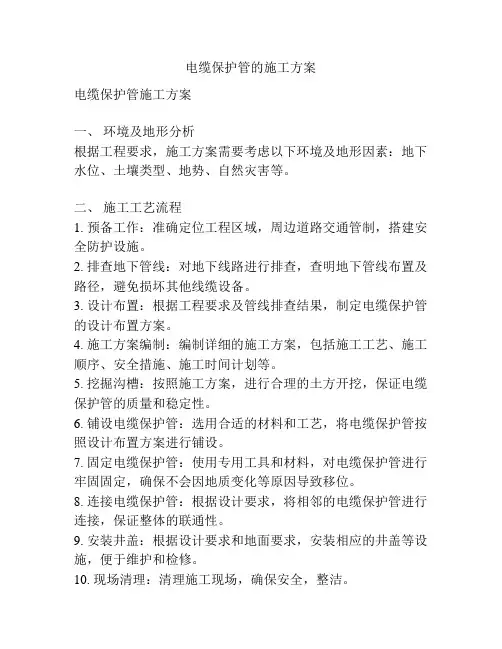 电缆保护管的施工方案

电缆保护管施工方案

一、 环境及地形分析
根据工程要求，施工方案需要考虑以下环境及地形因素：地下水位、土壤类型、地势、自然灾害等。

二、 施工工艺流程
1. 预备工作：准确定位工程区域，周边道路交通管制，搭建安全防护设施。
2. 排查地下管线：对地下线路进行排查，查明地下管线布置及路径，避免损坏其他线缆设备。
3. 设计布置：根据工程要求及管线排查结果，制定电缆保护管的设计布置方案。
4. 施工方案编制：编制详细的施工方案，包括施工工艺、施工顺序、安全措施、施工时间计划等。
5. 挖掘沟槽：按照施工方案，进行合理的土方开挖，保证电缆保护管的质量和稳定性。
6. 铺设电缆保护管：选用合适的材料和工艺，将电缆保护管按照设计布置方案进行铺设。
7. 固定电缆保护管：使用专用工具和材料，对电缆保护管进行牢固固定，确保不会因地质变化等原因导致移位。
8. 连接电缆保护管：根据设计要求，将相邻的电缆保护管进行连接，保证整体的联通性。
9. 安装井盖：根据设计要求和地面要求，安装相应的井盖等设施，便于维护和检修。
10. 现场清理：清理施工现场，确保安全，整洁。